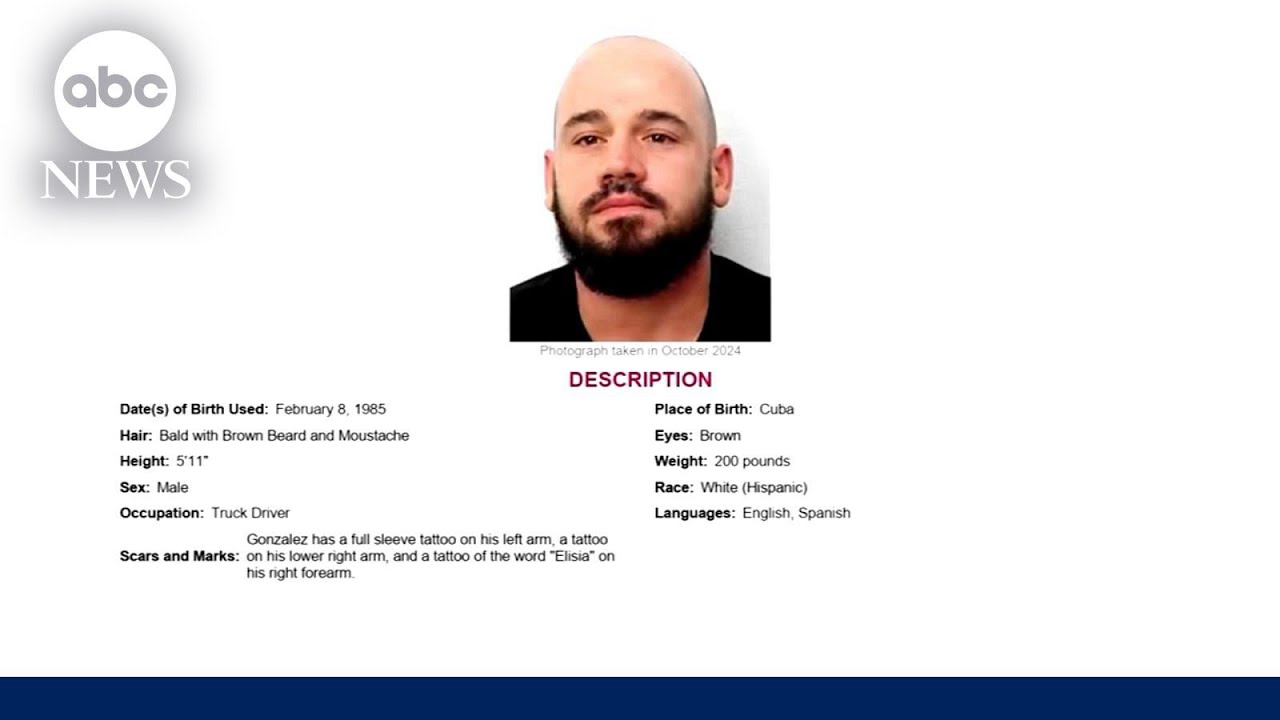 abc NEWS

Photograph taken in October 2024

DESCRIPTION

Date(s) of Birth Used: February 8, 1985
Hair: Bald with Brown Beard and Moustache
Height: 5'11"
Sex: Male
Occupation: Truck Driver
Scars and Marks: Gonzalez has a full sleeve tattoo on his left arm, a tattoo on his lower right arm, and a tattoo of the word "Elisia" on his right forearm.

Place of Birth: Cuba
Eyes: Brown
Weight: 200 pounds
Race: White (Hispanic)
Languages: English, Spanish